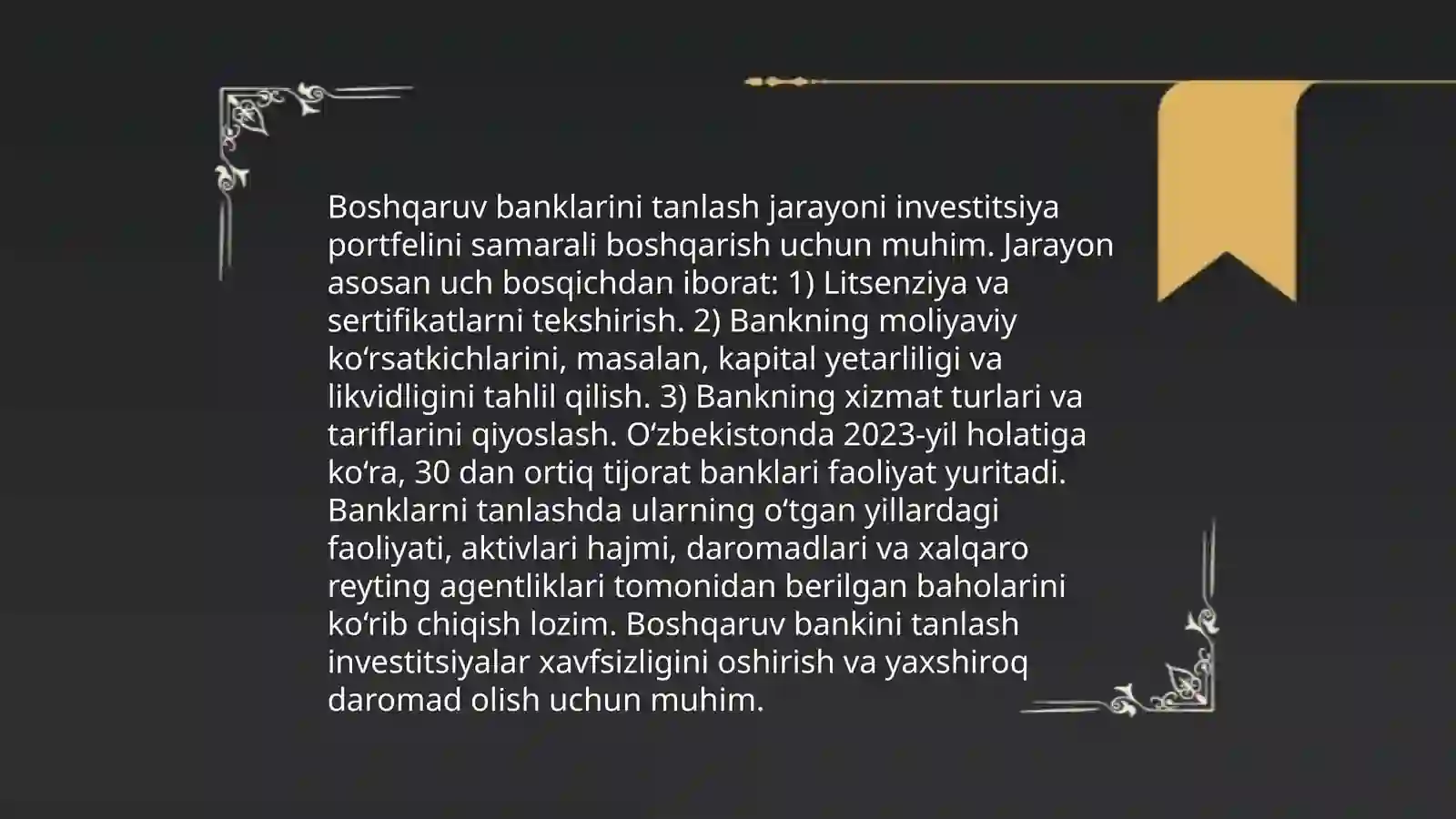 Boshqaruv banklarini tanlash jarayoni investitsiya portfelini samarali boshqarish uchun muhim. Jarayon asosan uch bosqichdan iborat: 1) Litsenziya va sertifikatlarni tekshirish. 2) Bankning moliyaviy ko'rsatkichlarini, masalan, kapital yetarliligi va likvidligini tahlil qilish. 3) Bankning xizmat turlari va tariflarini qiyoslash. O'zbekistonda 2023-yil holatiga ko'ra, 30 dan ortiq tijorat banklari faoliyat yuritadi. Banklarni tanlashda ularning o'tgan yillardagi faoliyati, aktivlari hajmi, daromadlari va xalqaro reyting agentliklari tomonidan berilgan baholarini ko'rib chiqish lozim. Boshqaruv bankini tanlash investitsiyalar xavfsizligini oshirish va yaxshiroq daromad olish uchun muhim.